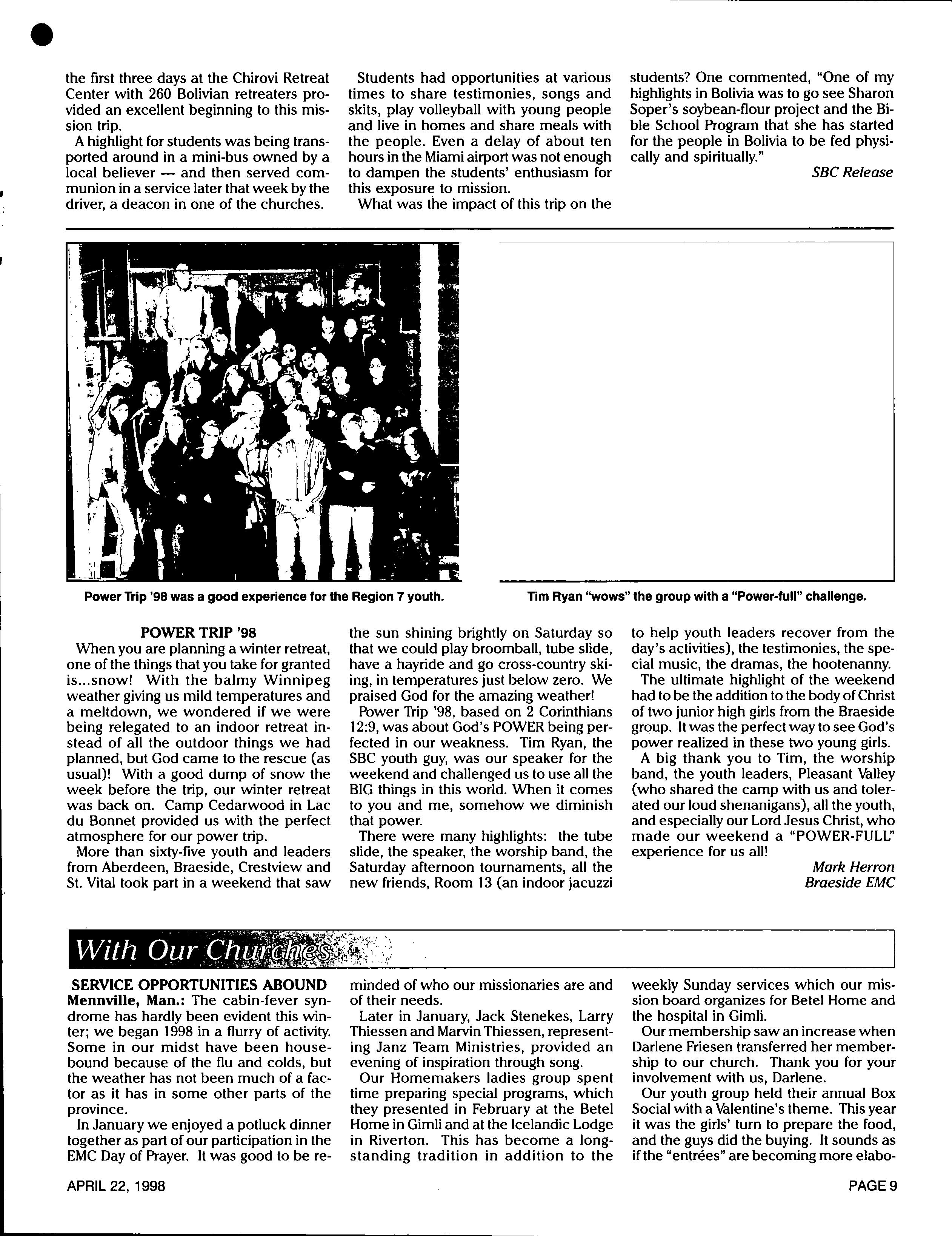 the first three days at the Chirovi Retreat Center with 260 Bolivian retreaters provided an excellent beginning to this mission trip.

A highlight for students was being transported around in a mini-bus owned by a local believer — and then served communion in a service later that week by the driver, a deacon in one of the churches.

Students had opportunities at various times to share testimonies, songs and skits, play volleyball with young people and live in homes and share meals with the people. Even a delay of about ten hours in the Miami airport was not enough to dampen the students' enthusiasm for this exposure to mission.

What was the impact of this trip on the students? One commented, "One of my highlights in Bolivia was to go see Sharon Soper's soybean-flour project and the Bible School Program that she has started for the people in Bolivia to be fed physically and spiritually."

SBC Release

Power Trip '98 was a good experience for the Region 7 youth.

Tim Ryan "wows" the group with a "Power-full" challenge.

POWER TRIP '98

When you are planning a winter retreat, one of the things that you take for granted is...snow! With the balmy Winnipeg weather giving us mild temperatures and a meltdown, we wondered if we were being relegated to an indoor retreat instead of all the outdoor things we had planned, but God came to the rescue (as usual)! With a good dump of snow the week before the trip, our winter retreat was back on. Camp Cedarwood in Lac du Bonnet provided us with the perfect atmosphere for our power trip.

More than sixty-five youth and leaders from Aberdeen, Braeside, Crestview and St. Vital took part in a weekend that saw the sun shining brightly on Saturday so that we could play broomball, tube slide, have a hayride and go cross-country skiing, in temperatures just below zero. We praised God for the amazing weather!

Power Trip '98, based on 2 Corinthians 12:9, was about God's POWER being perfected in our weakness. Tim Ryan, the SBC youth guy, was our speaker for the weekend and challenged us to use all the BIG things in this world. When it comes to you and me, somehow we diminish that power.

There were many highlights: the tube slide, the speaker, the worship band, the Saturday afternoon tournaments, all the new friends, Room 13 (an indoor jacuzzi to help youth leaders recover from the day's activities), the testimonies, the special music, the dramas, the hootenanny.

The ultimate highlight of the weekend had to be the addition to the body of Christ of two junior high girls from the Braeside group. It was the perfect way to see God's power realized in these two young girls.

A big thank you to Tim, the worship band, the youth leaders, Pleasant Valley (who shared the camp with us and tolerated our loud shenanigans), all the youth, and especially our Lord Jesus Christ, who made our weekend a "POWER-FULL" experience for us all!

Mark Herron
Braeside EMC

With Our Churches

SERVICE OPPORTUNITIES ABOUND
Mennville, Man.: The cabin-fever syndrome has hardly been evident this winter; we began 1998 in a flurry of activity. Some in our midst have been housebound because of the flu and colds, but the weather has not been much of a factor as it has in some other parts of the province.

In January we enjoyed a potluck dinner together as part of our participation in the EMC Day of Prayer. It was good to be reminded of who our missionaries are and of their needs.

Later in January, Jack Stenekes, Larry Thiessen and Marvin Thiessen, representing Janz Team Ministries, provided an evening of inspiration through song.

Our Homemakers ladies group spent time preparing special programs, which they presented in February at the Betel Home in Gimli and at the Icelandic Lodge in Riverton. This has become a longstanding tradition in addition to the weekly Sunday services which our mission board organizes for Betel Home and the hospital in Gimli.

Our membership saw an increase when Darlene Friesen transferred her membership to our church. Thank you for your involvement with us, Darlene.

Our youth group held their annual Box Social with a Valentine's theme. This year it was the girls' turn to prepare the food, and the guys did the buying. It sounds as if the "entrées" are becoming more elabo-

APRIL 22, 1998

PAGE 9